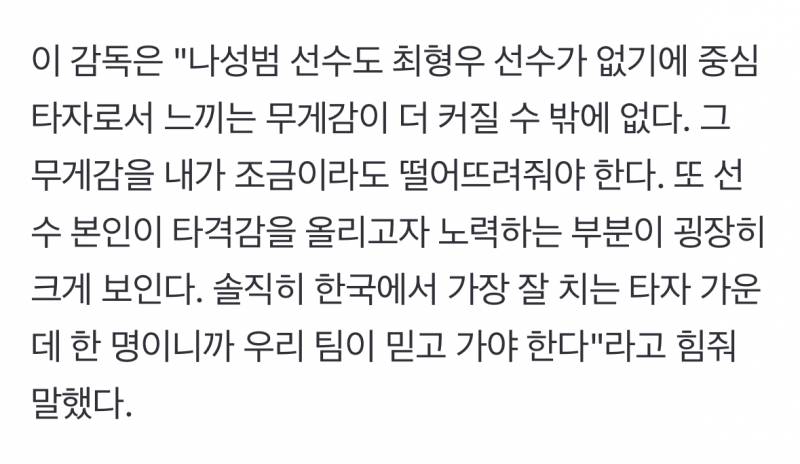 이 감독은 "나성범 선수도 최형우 선수가 없기에 중심 타자로서 느끼는 무게감이 더 커질 수 밖에 없다. 그 무게감을 내가 조금이라도 떨어뜨려줘야 한다. 또 선수 본인이 타격감을 올리고자 노력하는 부분이 굉장히 크게 보인다. 솔직히 한국에서 가장 잘 치는 타자 가운데 한 명이니까 우리 팀이 믿고 가야 한다"라고 힘줘 말했다.